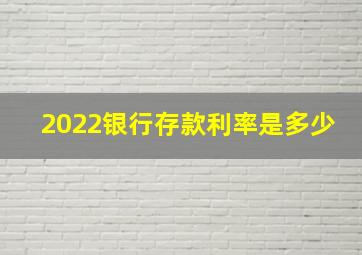 2022银行存款利率是多少